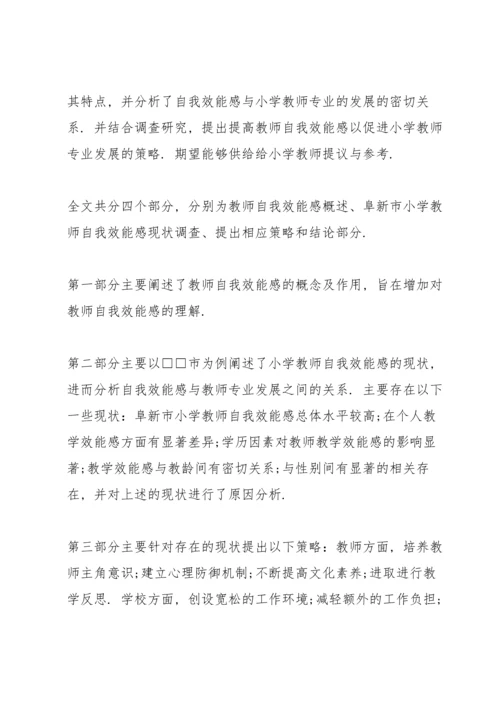 其特点，并分析了自我效能感与小学教师专业的发展的密切关系．并结合调查研究，提出提高教师自我效能感以促进小学教师专业发展的策略．期望能够供给给小学教师提议与参考．

全文共分四个部分，分别为教师自我效能感概述、阜新市小学教师自我效能感现状调查、提出相应策略和结论部分．

第一部分主要阐述了教师自我效能感的概念及作用，旨在增加对教师自我效能感的理解．

第二部分主要以□□市为例阐述了小学教师自我效能感的现状，进而分析自我效能感与教师专业发展之间的关系．主要存在以下一些现状：阜新市小学教师自我效能感总体水平较高；在个人教学效能感方面有显著差异；学历因素对教师教学效能感的影响显著；教学效能感与教龄间有密切关系；与性别间有显著的相关存在，并对上述的现状进行了原因分析．

第三部分主要针对存在的现状提出以下策略：教师方面，培养教师主角意识；建立心理防御机制；不断提高文化素养；进取进行教学反思．学校方面，创设宽松的工作环境；减轻额外的工作负担；